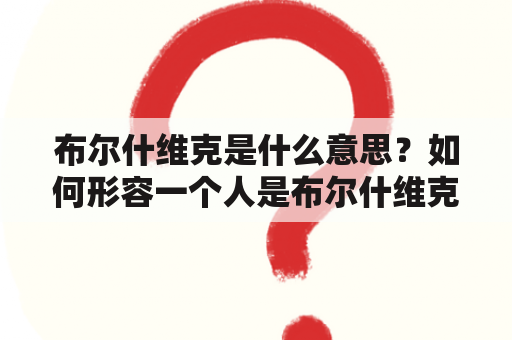 布尔什维克是什么意思？如何形容一个人是布尔什维克